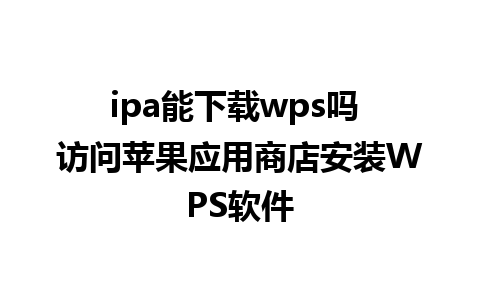 ipa能下载wps吗
访问苹果应用商店安装WPS软件